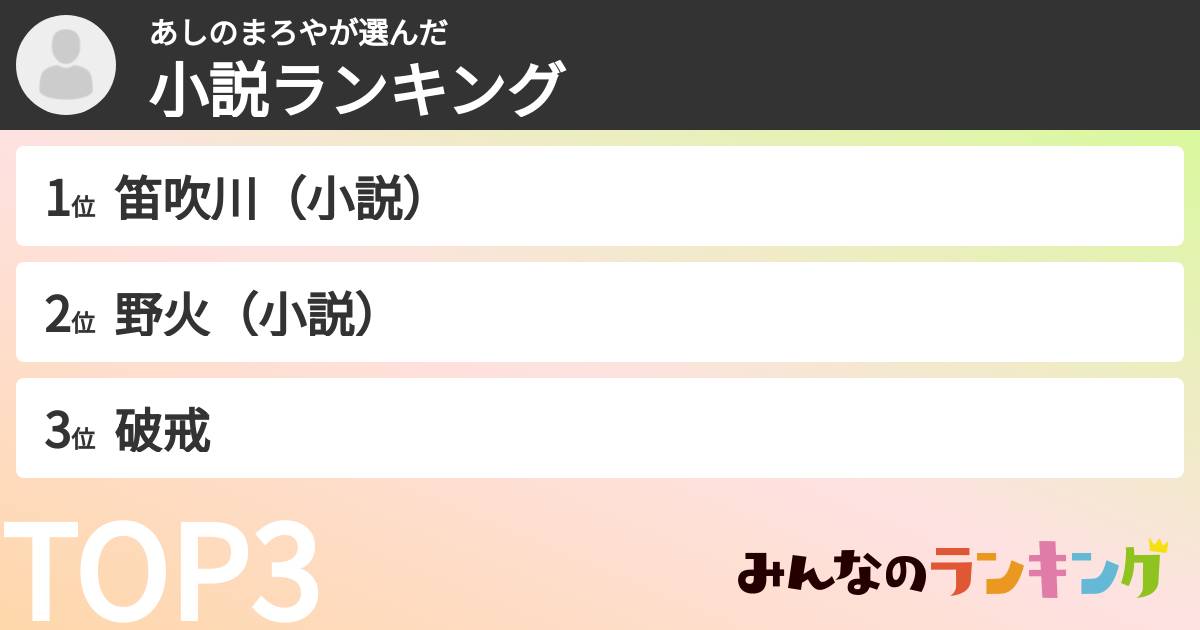 あしのまろやが選んだ
小説ランキング

1位 笛吹川（小説）

2位 野火（小説）

3位 破戒

TOP3

みんなのランキング